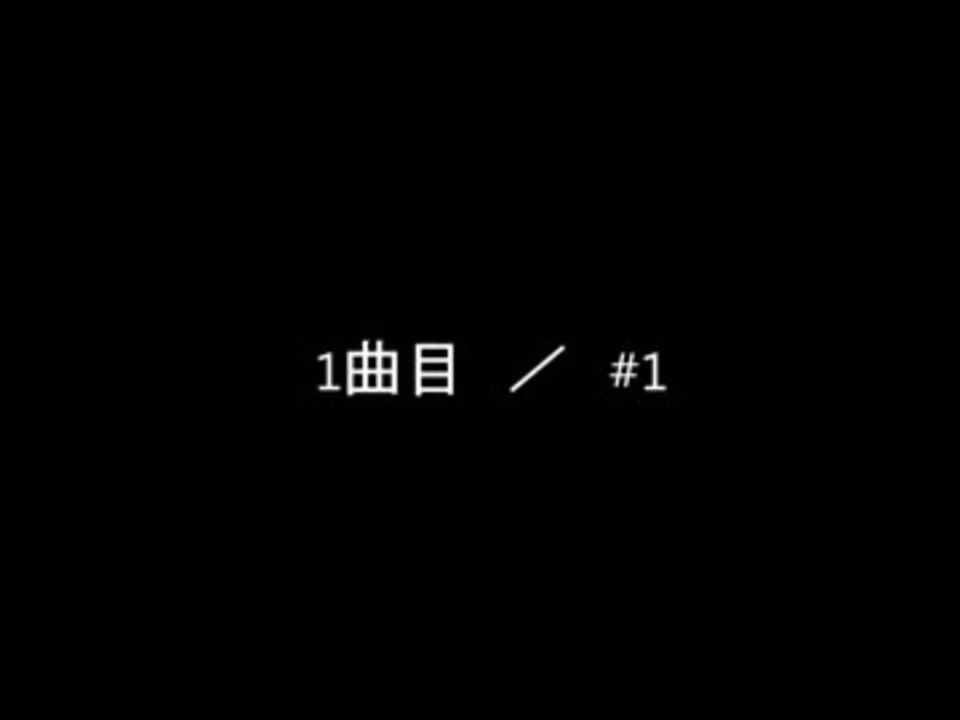 1曲目 ／ #1